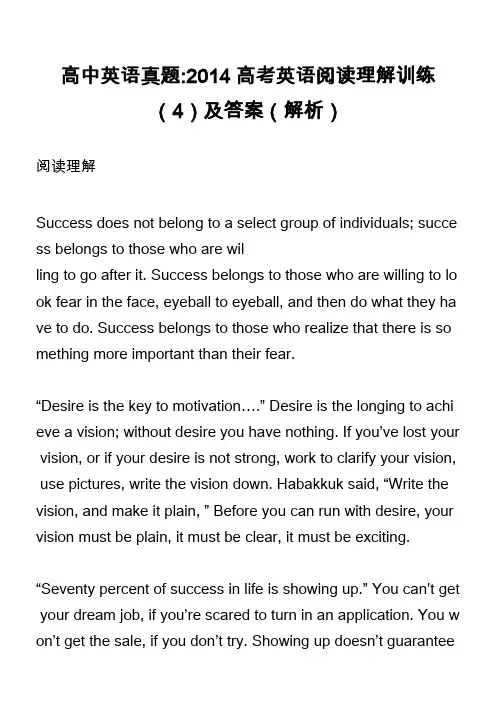 高中英语真题:2014 高考英语阅读理解训练（4）及答案（解析）

阅读理解

Success does not belong to a select group of individuals; success belongs to those who are willing to go after it. Success belongs to those who are willing to look fear in the face, eyeball to eyeball, and then do what they have to do. Success belongs to those who realize that there is something more important than their fear.

“Desire is the key to motivation….” Desire is the longing to achieve a vision; without desire you have nothing. If you’ve lost your vision, or if your desire is not strong, work to clarify your vision, use pictures, write the vision down. Habakkuk said, “Write the vision, and make it plain, ” Before you can run with desire, your vision must be plain, it must be clear, it must be exciting.

“Seventy percent of success in life is showing up.” You can’t get your dream job, if you’re scared to turn in an application. You won’t get the sale, if you don’t try. Showing up doesn’t guarantee